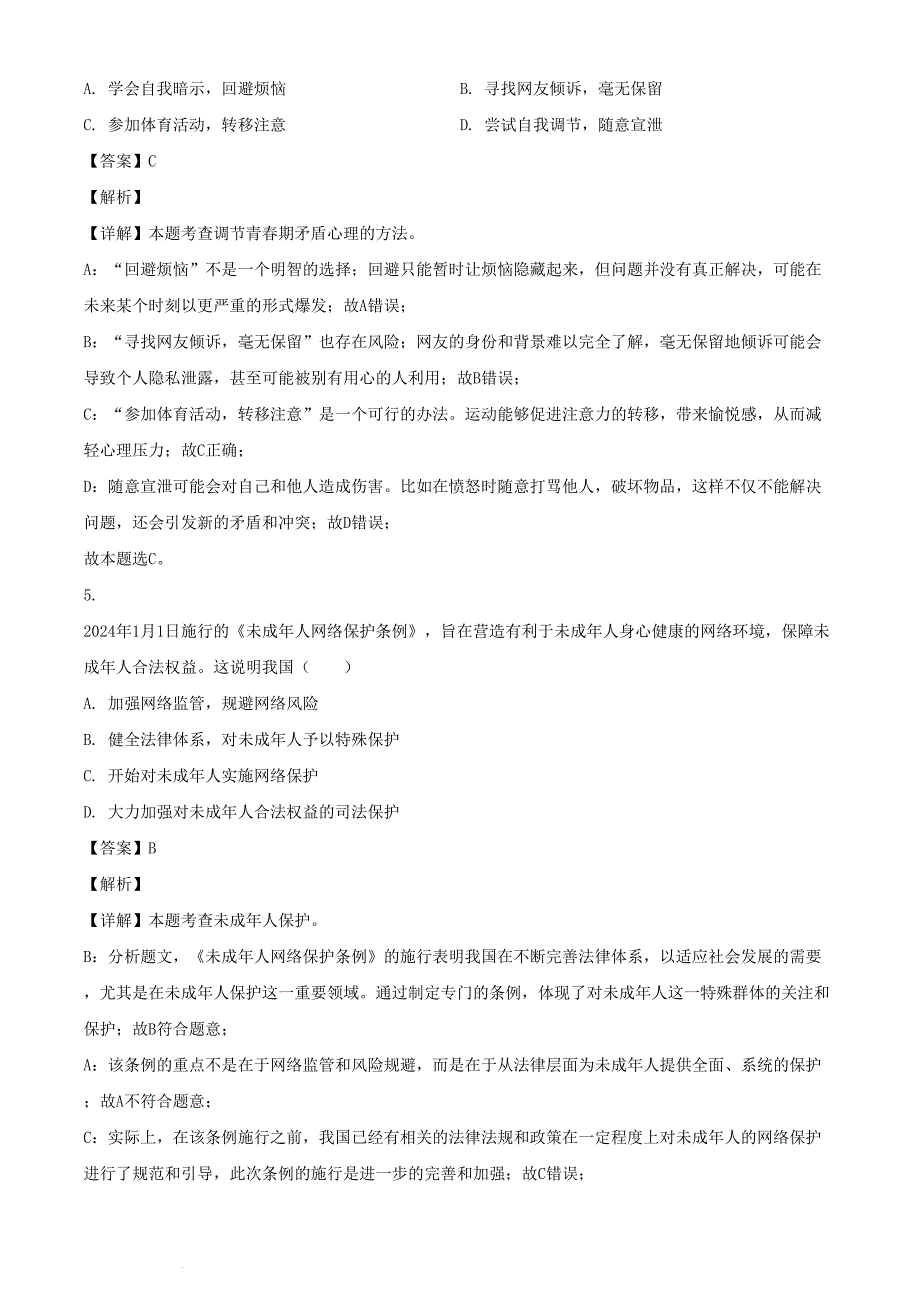 A. 学会自我暗示，回避烦恼

B. 寻找网友倾诉，毫无保留

C. 参加体育活动，转移注意

D. 尝试自我调节，随意宣泄

【答案】C

【解析】

【详解】本题考查调节青春期矛盾心理的方法。

A：“回避烦恼”不是一个明智的选择；回避只能暂时让烦恼隐藏起来，但问题并没有真正解决，可能在未来某个时刻以更严重的形式爆发；故A错误；

B：“寻找网友倾诉，毫无保留”也存在风险；网友的身份和背景难以完全了解，毫无保留地倾诉可能会导致个人隐私泄露，甚至可能被别有用心的人利用；故B错误；

C：“参加体育活动，转移注意”是一个可行的办法。运动能够促进注意力的转移，带来愉悦感，从而减轻心理压力；故C正确；

D：随意宣泄可能会对自己和他人造成伤害。比如在愤怒时随意打骂他人，破坏物品，这样不仅不能解决问题，还会引发新的矛盾和冲突；故D错误；

故本题选C。

5.

2024年1月1日施行的《未成年人网络保护条例》，旨在营造有利于未成年人身心健康的网络环境，保障未成年人合法权益。这说明我国（　　）

A. 加强网络监管，规避网络风险

B. 健全法律体系，对未成年人予以特殊保护

C. 开始对未成年人实施网络保护

D. 大力加强对未成年人合法权益的司法保护

【答案】B

【解析】

【详解】本题考查未成年人保护。

B：分析题文，《未成年人网络保护条例》的施行表明我国在不断完善法律体系，以适应社会发展的需要，尤其是在未成年人保护这一重要领域。通过制定专门的条例，体现了对未成年人这一特殊群体的关注和保护；故B符合题意；

A：该条例的重点不是在于网络监管和风险规避，而是在于从法律层面为未成年人提供全面、系统的保护；故A不符合题意；

C：实际上，在该条例施行之前，我国已经有相关的法律法规和政策在一定程度上对未成年人的网络保护进行了规范和引导，此次条例的施行是进一步的完善和加强；故C错误；